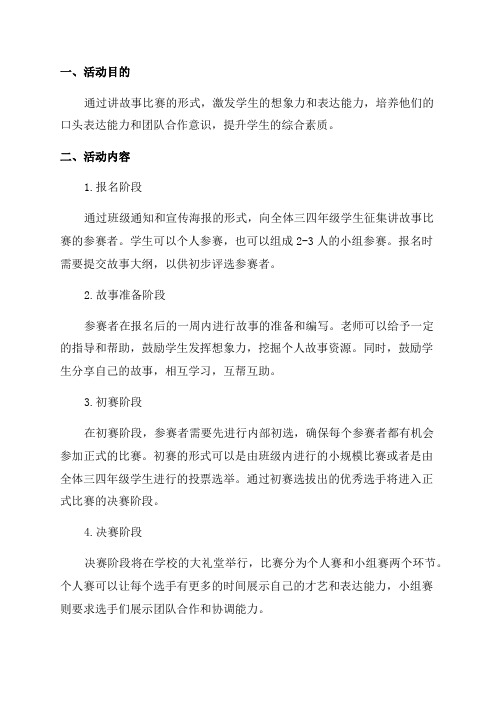 一、活动目的

通过讲故事比赛的形式，激发学生的想象力和表达能力，培养他们的口头表达能力和团队合作意识，提升学生的综合素质。

二、活动内容

1.报名阶段

通过班级通知和宣传海报的形式，向全体三四年级学生征集讲故事比赛的参赛者。学生可以个人参赛，也可以组成 2-3 人的小组参赛。报名时需要提交故事大纲，以供初步评选参赛者。

2.故事准备阶段

参赛者在报名后的一周内进行故事的准备和编写。老师可以给予一定的指导和帮助，鼓励学生发挥想象力，挖掘个人故事资源。同时，鼓励学生分享自己的故事，相互学习，互帮互助。

3.初赛阶段

在初赛阶段，参赛者需要先进行内部初选，确保每个参赛者都有机会参加正式的比赛。初赛的形式可以是由班级内进行的小规模比赛或者是由全体三四年级学生进行的投票选举。通过初赛选拔出的优秀选手将进入正式比赛的决赛阶段。

4.决赛阶段

决赛阶段将在学校的大礼堂举行，比赛分为个人赛和小组赛两个环节。个人赛可以让每个选手有更多的时间展示自己的才艺和表达能力，小组赛则要求选手们展示团队合作和协调能力。